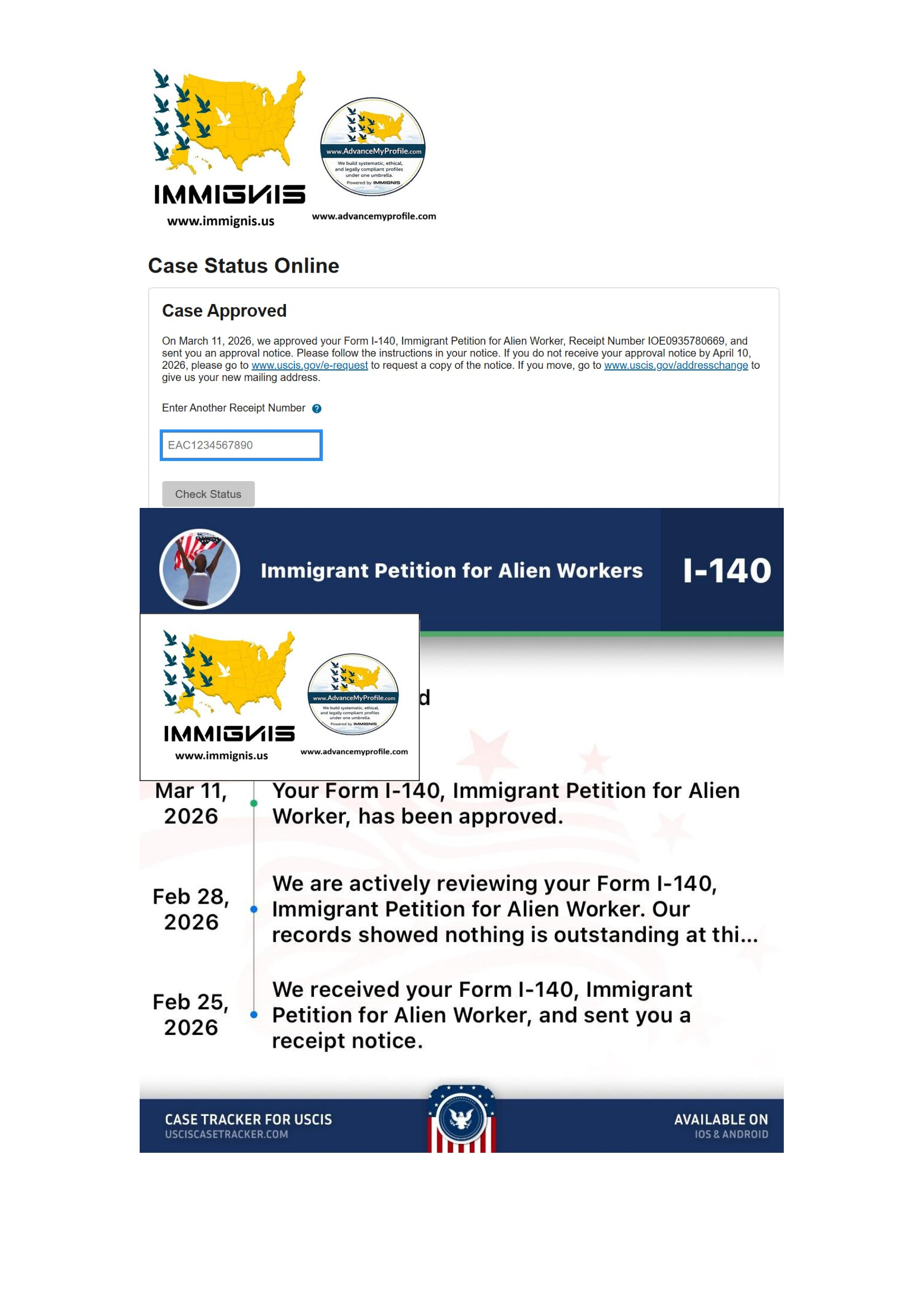 IMMIGNIS
www.immignis.us

www.AdvanceMyProfile.com
We build systematic, ethical, and legally compliant profiles under one umbrella.
Powered by IMMIGNIS
www.advancemyprofile.com

Case Status Online

Case Approved

On March 11, 2026, we approved your Form I-140, Immigrant Petition for Alien Worker, Receipt Number IOE0935780669, and sent you an approval notice. Please follow the instructions in your notice. If you do not receive your approval notice by April 10, 2026, please go to www.uscis.gov/e-request to request a copy of the notice. If you move, go to www.uscis.gov/addresschange to give us your new mailing address.

Enter Another Receipt Number ?

EAC1234567890

Check Status

Immigrant Petition for Alien Workers

I-140

IMMIGNIS
www.immignis.us

www.AdvanceMyProfile.com
We build systematic, ethical, and legally compliant profiles under one umbrella.
Powered by IMMIGNIS
www.advancemyprofile.com

d

Mar 11, 2026
Your Form I-140, Immigrant Petition for Alien Worker, has been approved.

Feb 28, 2026
We are actively reviewing your Form I-140, Immigrant Petition for Alien Worker. Our records showed nothing is outstanding at thi...

Feb 25, 2026
We received your Form I-140, Immigrant Petition for Alien Worker, and sent you a receipt notice.

CASE TRACKER FOR USCIS
USCISCASETRACKER.COM

AVAILABLE ON
IOS & ANDROID